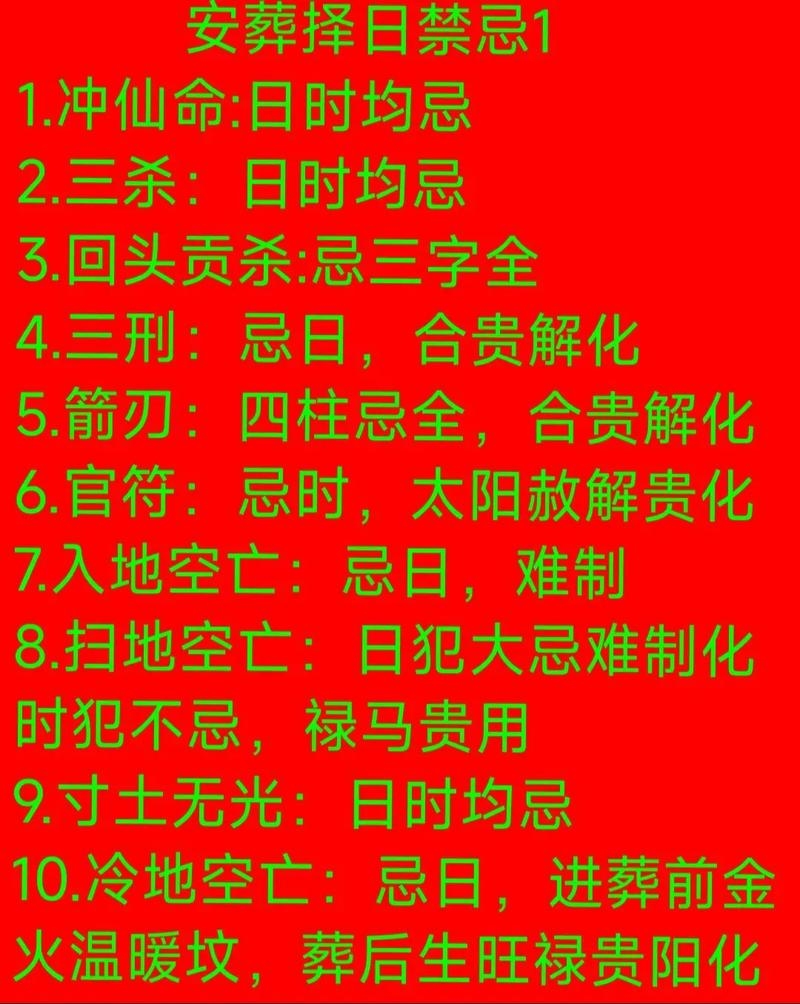 安葬择日禁忌1

1.冲仙命:日时均忌

2.三杀：日时均忌

3.回头贡杀:忌三字全

4.三刑：忌日，合贵解化

5.箭刃：四柱忌全，合贵解化

6.官符：忌时，太阳赦解贵化

7.入地空亡：忌日，难制

8.扫地空亡：日犯大忌难制化时犯不忌，禄马贵用

9.寸土无光：日时均忌

10.冷地空亡：忌日，进葬前金火温暖坟，葬后生旺禄贵阳化